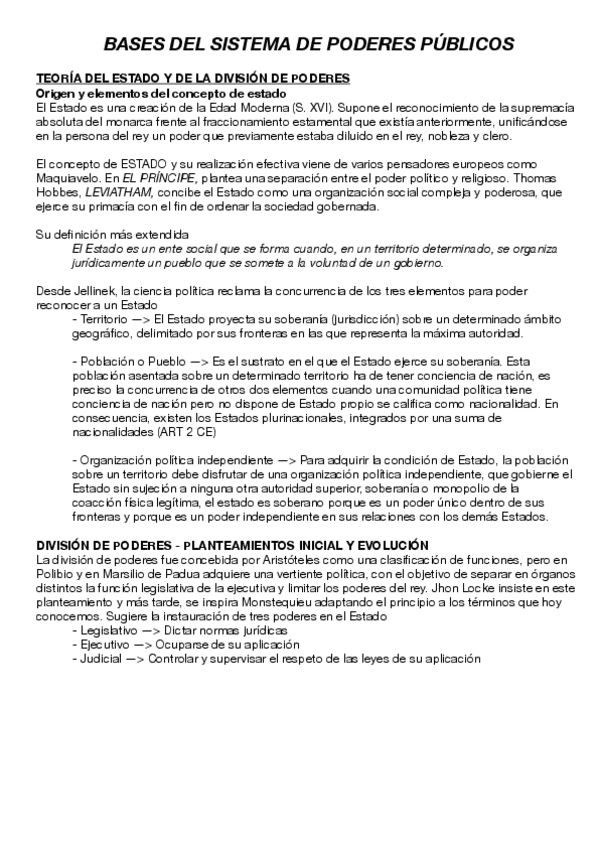 BASES DEL SISTEMA DE PODERES PÚBLICOS

TEORÍA DEL ESTADO Y DE LA DIVISIÓN DE PODERES
Origen y elementos del concepto de estado
El Estado es una creación de la Edad Moderna (S. XVI). Supone el reconocimiento de la supremacía absoluta del monarca frente al fraccionamiento estamental que existía anteriormente, unificándose en la persona del rey un poder que previamente estaba diluido en el rey, nobleza y clero.

El concepto de ESTADO y su realización efectiva viene de varios pensadores europeos como Maquiavelo. En EL PRÍNCIPE, plantea una separación entre el poder político y religioso. Thomas Hobbes, LEVIATHAM, concibe el Estado como una organización social compleja y poderosa, que ejerce su primacía con el fin de ordenar la sociedad gobernada.

Su definición más extendida
El Estado es un ente social que se forma cuando, en un territorio determinado, se organiza jurídicamente un pueblo que se somete a la voluntad de un gobierno.

Desde Jellinek, la ciencia política reclama la concurrencia de los tres elementos para poder reconocer a un Estado
- Territorio —> El Estado proyecta su soberanía (jurisdicción) sobre un determinado ámbito geográfico, delimitado por sus fronteras en las que representa la máxima autoridad.

- Población o Pueblo —> Es el sustrato en el que el Estado ejerce su soberanía. Esta población asentada sobre un determinado territorio ha de tener conciencia de nación, es preciso la concurrencia de otros dos elementos cuando una comunidad política tiene conciencia de nación pero no dispone de Estado propio se califica como nacionalidad. En consecuencia, existen los Estados plurinacionales, integrados por una suma de nacionalidades (ART 2 CE)

- Organización política independiente —> Para adquirir la condición de Estado, la población sobre un territorio debe disfrutar de una organización política independiente, que gobierne el Estado sin sujeción a ninguna otra autoridad superior, soberanía o monopolio de la coacción física legítima, el estado es soberano porque es un poder único dentro de sus fronteras y porque es un poder independiente en sus relaciones con los demás Estados.

DIVISIÓN DE PODERES - PLANTEAMIENTOS INICIAL Y EVOLUCIÓN
La división de poderes fue concebida por Aristóteles como una clasificación de funciones, pero en Polibio y en Marsilio de Padua adquiere una vertiente política, con el objetivo de separar en órganos distintos la función legislativa de la ejecutiva y limitar los poderes del rey. Jhon Locke insiste en este planteamiento y más tarde, se inspira Monstequieu adaptando el principio a los términos que hoy conocemos. Sugiere la instauración de tres poderes en el Estado
- Legislativo —> Dictar normas jurídicas
- Ejecutivo —> Ocuparse de su aplicación
- Judicial —> Controlar y supervisar el respeto de las leyes de su aplicación